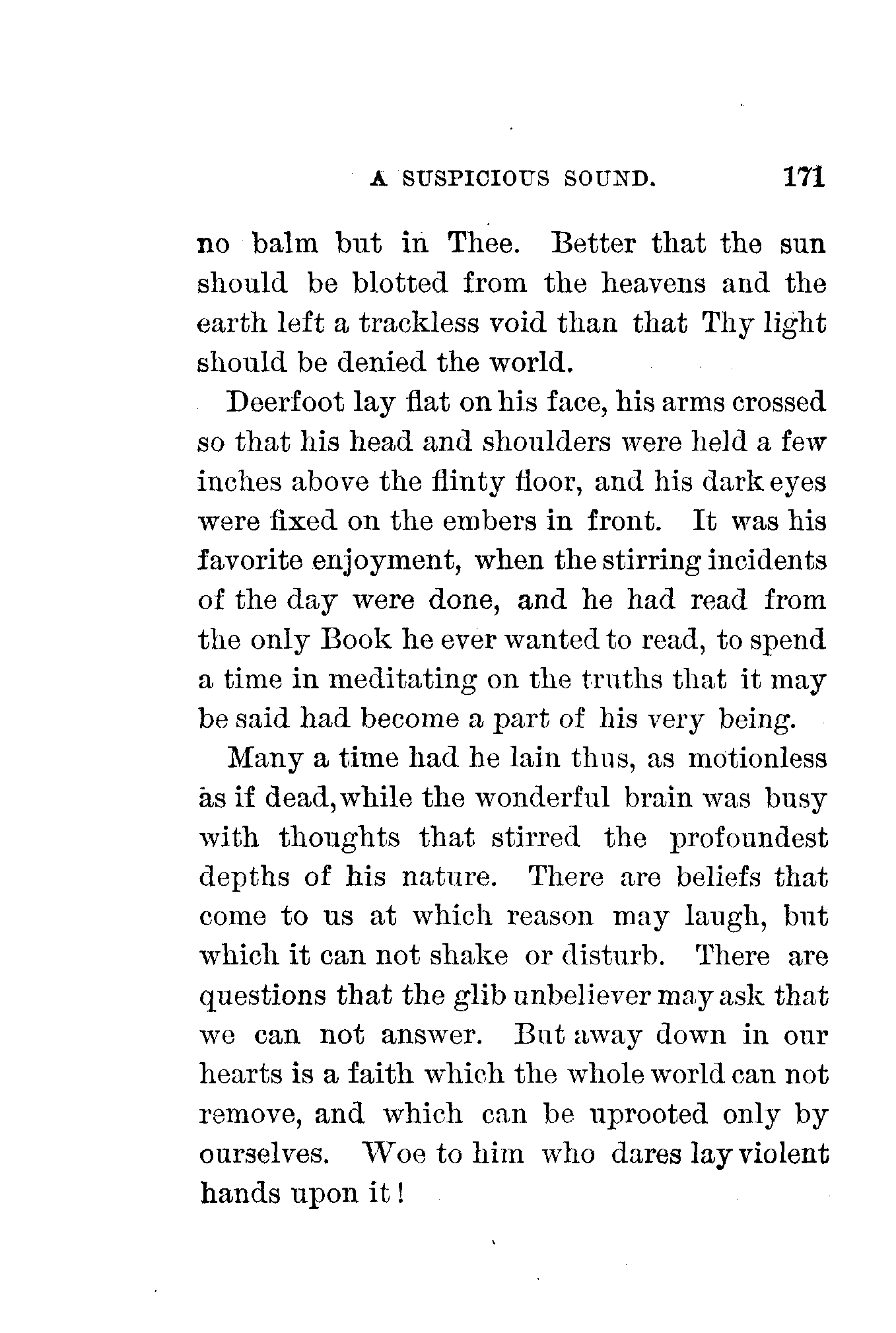 A SUSPICIOUS SOUND. 171

no balm but in Thee. Better that the sun should be blotted from the heavens and the earth left a trackless void than that Thy light should be denied the world.

Deerfoot lay flat on his face, his arms crossed so that his head and shoulders were held a few inches above the flinty floor, and his dark eyes were fixed on the embers in front. It was his favorite enjoyment, when the stirring incidents of the day were done, and he had read from the only Book he ever wanted to read, to spend a time in meditating on the truths that it may be said had become a part of his very being.

Many a time had he lain thus, as motionless as if dead, while the wonderful brain was busy with thoughts that stirred the profoundest depths of his nature. There are beliefs that come to us at which reason may laugh, but which it can not shake or disturb. There are questions that the glib unbeliever may ask that we can not answer. But away down in our hearts is a faith which the whole world can not remove, and which can be uprooted only by ourselves. Woe to him who dares lay violent hands upon it!